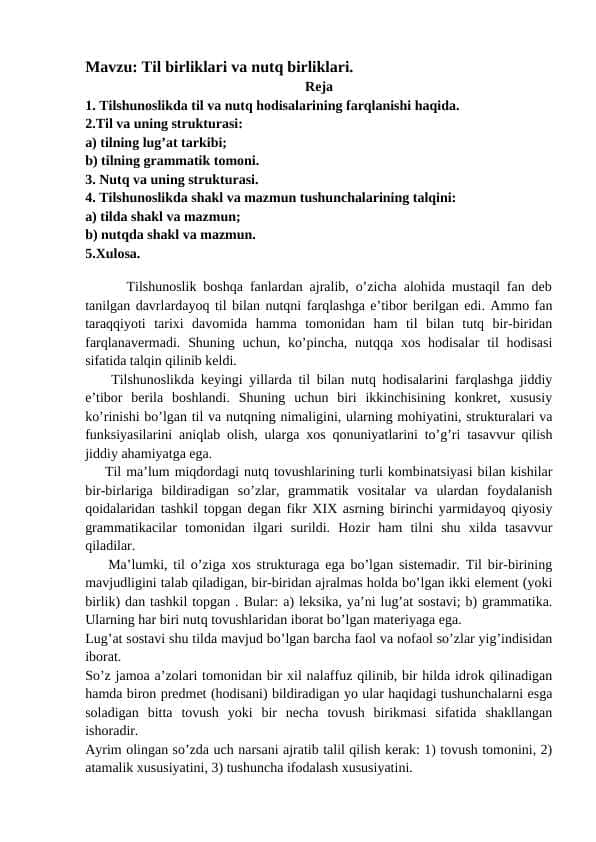 Mavzu: Til birliklari va nutq birliklari.

Reja

1. Tilshunoslikda til va nutq hodisalarining farqlanishi haqida.
2.Til va uning strukturasi:
a) tilning lug’at tarkibi;
b) tilning grammatik tomoni.
3. Nutq va uning strukturasi.
4. Tilshunoslikda shakl va mazmun tushunchalarining talqini:
a) tilda shakl va mazmun;
b) nutqda shakl va mazmun.
5.Xulosa.

Tilshunoslik boshqa fanlardan ajralib, o’zicha alohida mustaqil fan deb tanilgan davrlardayoq til bilan nutqni farqlashga e’tibor berilgan edi. Ammo fan taraqqiyoti tarixi davomida hamma tomonidan ham til bilan tutq bir-biridan farqlanavermadi. Shuning uchun, ko’pincha, nutqqa xos hodisalar til hodisasi sifatida talqin qilinib keldi.

Tilshunoslikda keyingi yillarda til bilan nutq hodisalarini farqlashga jiddiy e’tibor berila boshlandi. Shuning uchun biri ikkinchisining konkret, xususiy ko’rinishi bo’lgan til va nutqning nimaligini, ularning mohiyatini, strukturalari va funksiyasilarini aniqlab olish, ularga xos qonuniyatlarini to’g’ri tasavvur qilish jiddiy ahamiyatga ega.

Til ma’lum miqdordagi nutq tovushlarining turli kombinatsiyasi bilan kishilar bir-birlariga bildiradigan so’zlar, grammatik vositalar va ulardan foydalanish qoidalaridan tashkil topgan degan fikr XIX asrning birinchi yarmidayoq qiyosiy grammatikacilar tomonidan ilgari surildi. Hozir ham tilni shu xilda tasavvur qiladilar.

Ma’lumki, til o’ziga xos strukturaga ega bo’lgan sistemadir. Til bir-birining mavjudligini talab qiladigan, bir-biridan ajralmas holda bo’lgan ikki element (yoki birlik) dan tashkil topgan . Bular: a) leksika, ya’ni lug’at sostavi; b) grammatika. Ularning har biri nutq tovushlaridan iborat bo’lgan materiyaga ega.

Lug’at sostavi shu tilda mavjud bo’lgan barcha faol va nofaol so’zlar yig’indisidan iborat.

So’z jamoa a’zolari tomonidan bir xil nalaffuz qilinib, bir hilda idrok qilinadigan hamda biron predmet (hodisani) bildiradigan yo ular haqidagi tushunchalarni esga soladigan bitta tovush yoki bir necha tovush birikmasi sifatida shakllangan ishoradir.

Ayrim olingan so’zda uch narsani ajratib talil qilish kerak: 1) tovush tomonini, 2) atamalik xususiyatini, 3) tushuncha ifodalash xususiyatini.